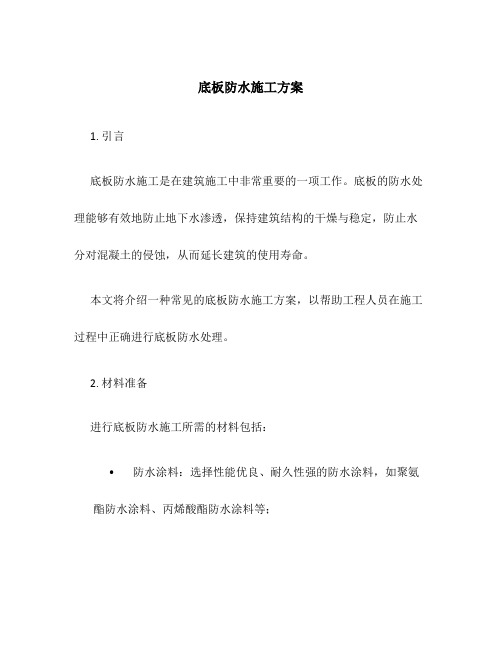 底板防水施工方案

1. 引言

底板防水施工是在建筑施工中非常重要的一项工作。底板的防水处理能够有效地防止地下水渗透，保持建筑结构的干燥与稳定，防止水分对混凝土的侵蚀，从而延长建筑的使用寿命。

本文将介绍一种常见的底板防水施工方案，以帮助工程人员在施工过程中正确进行底板防水处理。

2. 材料准备

进行底板防水施工所需的材料包括：

• 防水涂料：选择性能优良、耐久性强的防水涂料，如聚氨酯防水涂料、丙烯酸酯防水涂料等；